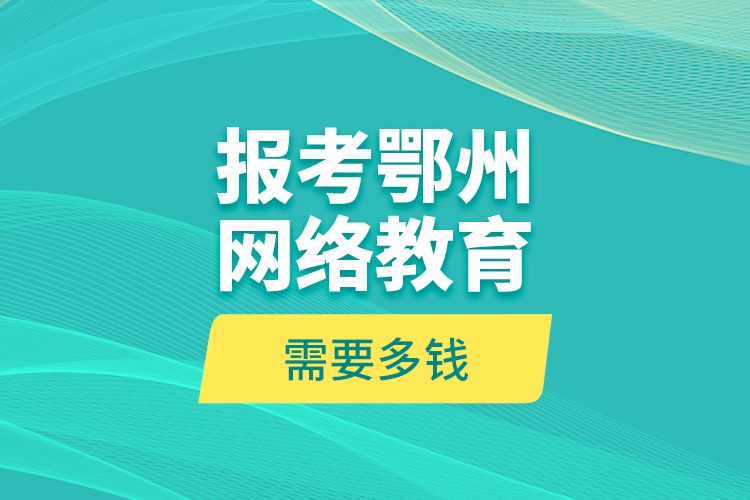 报考鄂州
网络教育

需要多钱